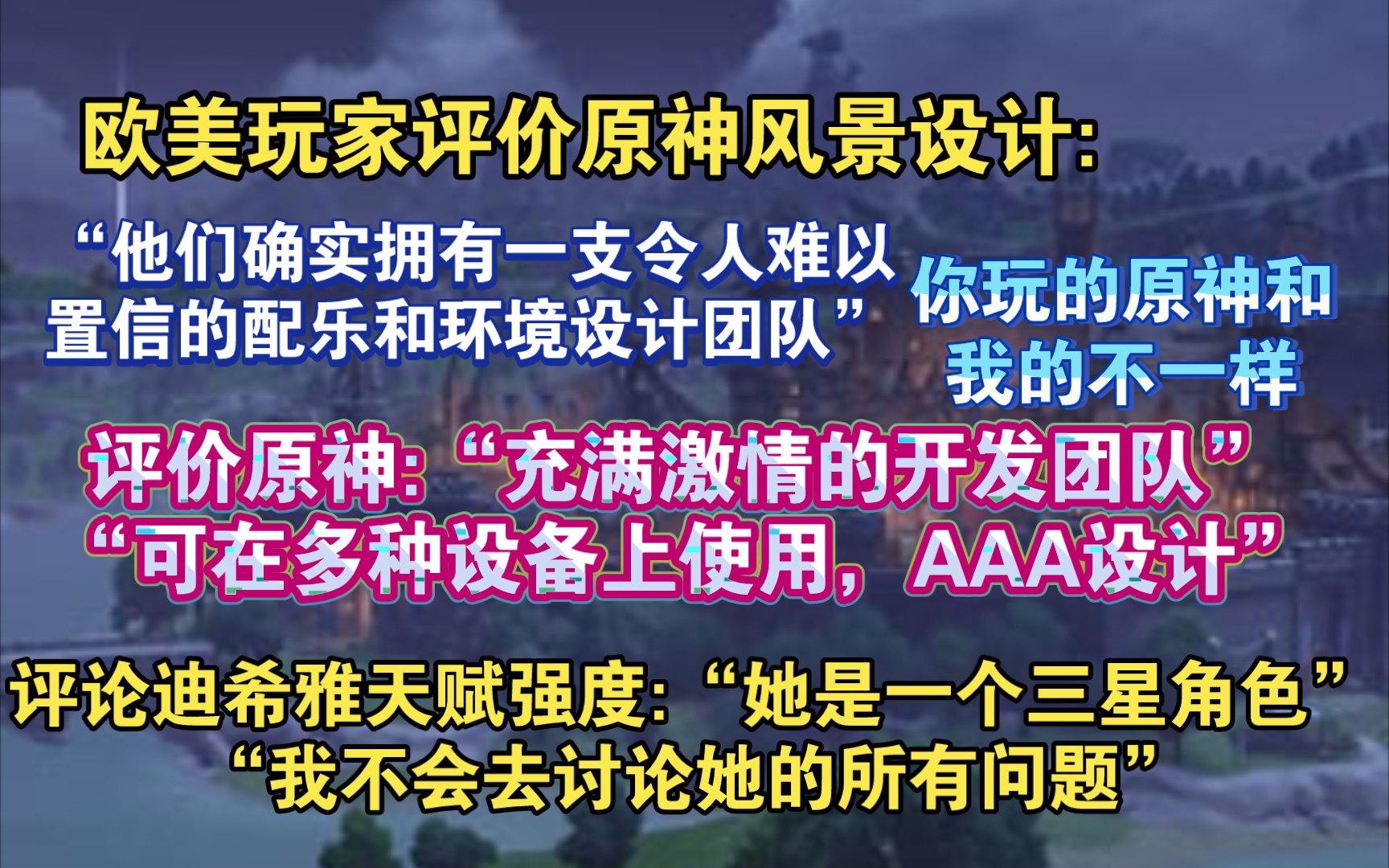 欧美玩家评价原神风景设计:

“他们确实拥有一支令人难以置信的配乐和环境设计团队”

你玩的原神和我的不一样

评价原神:“充满激情的开发团队”
“可在多种设备上使用,AAA设计”

评论迪希雅天赋强度:“她是一个三星角色”
“我不会去讨论她的所有问题”